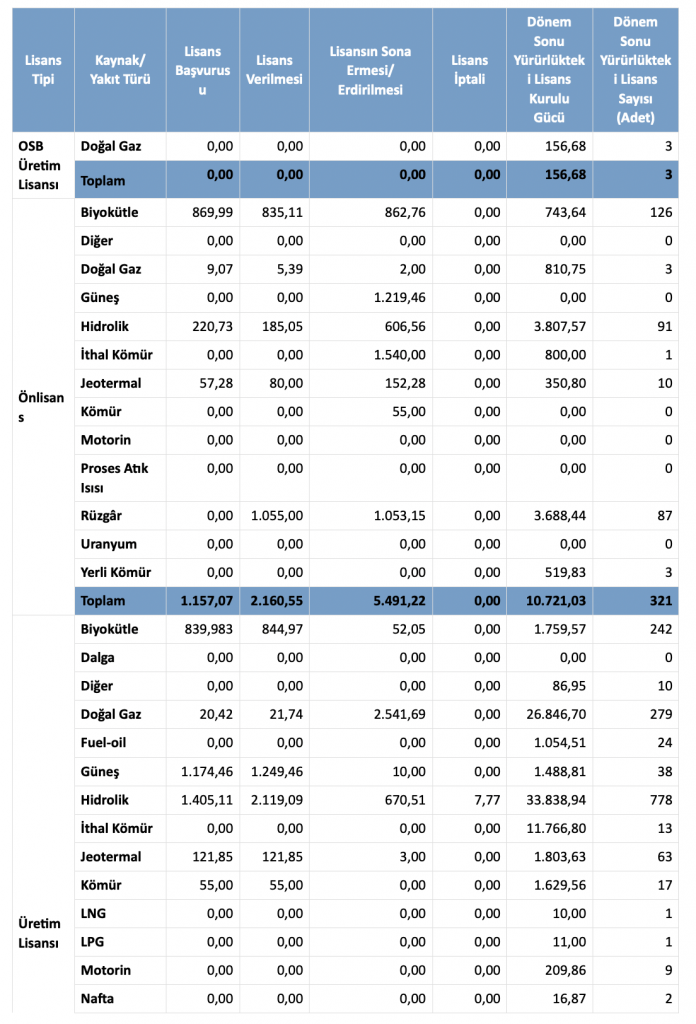 | Lisans Tipi | Kaynak/ Yakıt Türü | Lisans Başvurusu | Lisans Verilmesi | Lisansın Sona Ermesi/ Erdirilmesi | Lisans İptali | Dönem Sonu Yürürlükteki Lisans Kurulu Gücü | Dönem Sonu Yürürlükteki Lisans Sayısı (Adet) |
|---|---|---|---|---|---|---|---|
| OSB Üretim Lisansı | Doğal Gaz | 0,00 | 0,00 | 0,00 | 0,00 | 156,68 | 3 |
| | Toplam | 0,00 | 0,00 | 0,00 | 0,00 | 156,68 | 3 |
| Önlisans | Biyokütle | 869,99 | 835,11 | 862,76 | 0,00 | 743,64 | 126 |
| | Diğer | 0,00 | 0,00 | 0,00 | 0,00 | 0,00 | 0 |
| | Doğal Gaz | 9,07 | 5,39 | 2,00 | 0,00 | 810,75 | 3 |
| | Güneş | 0,00 | 0,00 | 1.219,46 | 0,00 | 0,00 | 0 |
| | Hidrolik | 220,73 | 185,05 | 606,56 | 0,00 | 3.807,57 | 91 |
| | İthal Kömür | 0,00 | 0,00 | 1.540,00 | 0,00 | 800,00 | 1 |
| | Jeotermal | 57,28 | 80,00 | 152,28 | 0,00 | 350,80 | 10 |
| | Kömür | 0,00 | 0,00 | 55,00 | 0,00 | 0,00 | 0 |
| | Motorin | 0,00 | 0,00 | 0,00 | 0,00 | 0,00 | 0 |
| | Proses Atık Isısı | 0,00 | 0,00 | 0,00 | 0,00 | 0,00 | 0 |
| | Rüzgâr | 0,00 | 1.055,00 | 1.053,15 | 0,00 | 3.688,44 | 87 |
| | Uranyum | 0,00 | 0,00 | 0,00 | 0,00 | 0,00 | 0 |
| | Yerli Kömür | 0,00 | 0,00 | 0,00 | 0,00 | 519,83 | 3 |
| | Toplam | 1.157,07 | 2.160,55 | 5.491,22 | 0,00 | 10.721,03 | 321 |
| Üretim Lisansı | Biyokütle | 839,983 | 844,97 | 52,05 | 0,00 | 1.759,57 | 242 |
| | Dalga | 0,00 | 0,00 | 0,00 | 0,00 | 0,00 | 0 |
| | Diğer | 0,00 | 0,00 | 0,00 | 0,00 | 86,95 | 10 |
| | Doğal Gaz | 20,42 | 21,74 | 2.541,69 | 0,00 | 26.846,70 | 279 |
| | Fuel-oil | 0,00 | 0,00 | 0,00 | 0,00 | 1.054,51 | 24 |
| | Güneş | 1.174,46 | 1.249,46 | 10,00 | 0,00 | 1.488,81 | 38 |
| | Hidrolik | 1.405,11 | 2.119,09 | 670,51 | 7,77 | 33.838,94 | 778 |
| | İthal Kömür | 0,00 | 0,00 | 0,00 | 0,00 | 11.766,80 | 13 |
| | Jeotermal | 121,85 | 121,85 | 3,00 | 0,00 | 1.803,63 | 63 |
| | Kömür | 55,00 | 55,00 | 0,00 | 0,00 | 1.629,56 | 17 |
| | LNG | 0,00 | 0,00 | 0,00 | 0,00 | 10,00 | 1 |
| | LPG | 0,00 | 0,00 | 0,00 | 0,00 | 11,00 | 1 |
| | Motorin | 0,00 | 0,00 | 0,00 | 0,00 | 209,86 | 9 |
| | Nafta | 0,00 | 0,00 | 0,00 | 0,00 | 16,87 | 2 |